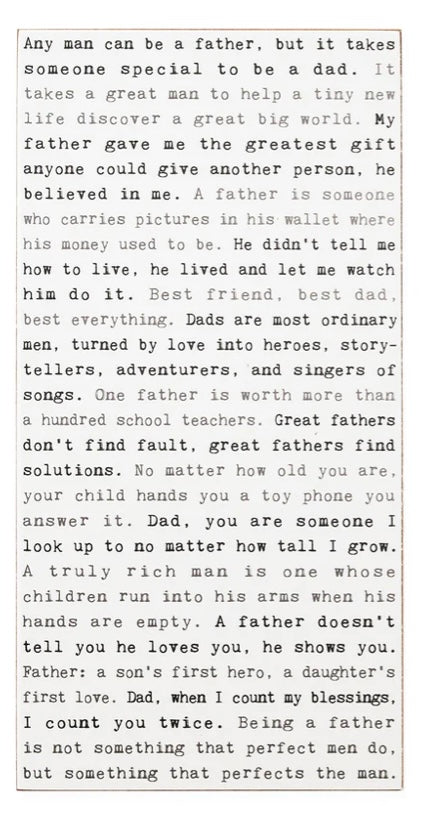 Any man can be a father, but it takes someone special to be a dad. It takes a great man to help a tiny new life discover a great big world. My father gave me the greatest gift anyone could give another person, he believed in me. A father is someone who carries pictures in his wallet where his money used to be. He didn't tell me how to live, he lived and let me watch him do it. Best friend, best dad, best everything. Dads are most ordinary men, turned by love into heroes, storytellers, adventurers, and singers of songs. One father is worth more than a hundred school teachers. Great fathers don't find fault, great fathers find solutions. No matter how old you are, your child hands you a toy phone you answer it. Dad, you are someone I look up to no matter how tall I grow. A truly rich man is one whose children run into his arms when his hands are empty. A father doesn't tell you he loves you, he shows you. Father: a son's first hero, a daughter's first love. Dad, when I count my blessings, I count you twice. Being a father is not something that perfect men do, but something that perfects the man.